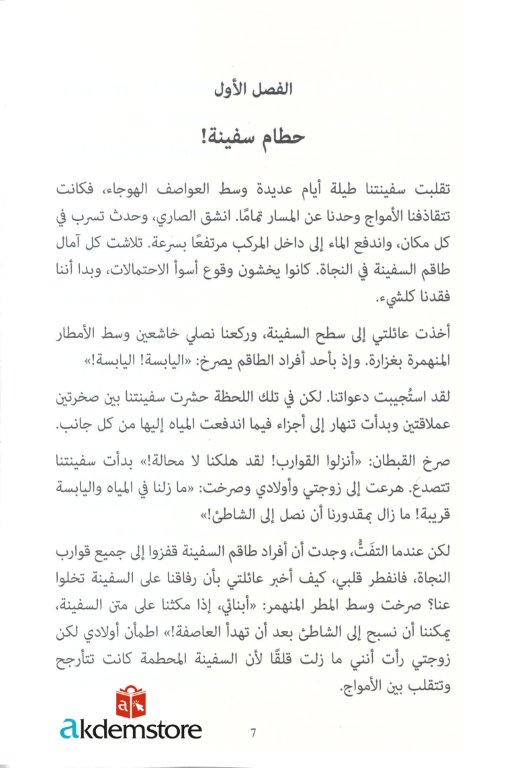 الفصل الأول

حطام سفينة!

تقلبت سفينتنا طيلة أيام عديدة وسط العواصف الهوجاء، فكانت تتقاذفنا الأمواج وحدنا عن المسار تمامًا. انشق الصاري، وحدث تسرب في كل مكان، واندفع الماء إلى داخل المركب مرتفعًا بسرعة. تلاشت كل آمال طاقم السفينة في النجاة. كانوا يخشون وقوع أسوأ الاحتمالات، وبدا أننا فقدنا كلشيء.

أخذت عائلتي إلى سطح السفينة، وركعنا نصلي خاشعين وسط الأمطار المنهمرة بغزارة. وإذ بأحد أفراد الطاقم يصرخ: «اليابسة! اليابسة!»

لقد استُجيبت دعواتنا. لكن في تلك اللحظة حشرت سفينتنا بين صخرتين عملاقتين وبدأت تنهار إلى أجزاء فيما اندفعت المياه إليها من كل جانب.

صرخ القبطان: «أنزلوا القوارب! لقد هلكنا لا محالة!» بدأت سفينتنا تتصدع. هرعت إلى زوجتي وأولادي وصرخت: «ما زلنا في المياه واليابسة قريبة! ما زال بمقدورنا أن نصل إلى الشاطئ!»

لكن عندما التفتُّ، وجدت أن أفراد طاقم السفينة قفزوا إلى جميع قوارب النجاة، فانفطر قلبي، كيف أخبر عائلتي بأن رفاقنا على السفينة تخلوا عنا؟ صرخت وسط المطر المنهمر: «أبنائي، إذا مكثنا على متن السفينة، يمكننا أن نسبح إلى الشاطئ بعد أن تهدأ العاصفة!» اطمأن أولادي لكن زوجتي رأت أنني ما زلت قلقًا لأن السفينة المحطمة كانت تتأرجح وتتقلب بين الأمواج.

akdemstore

7